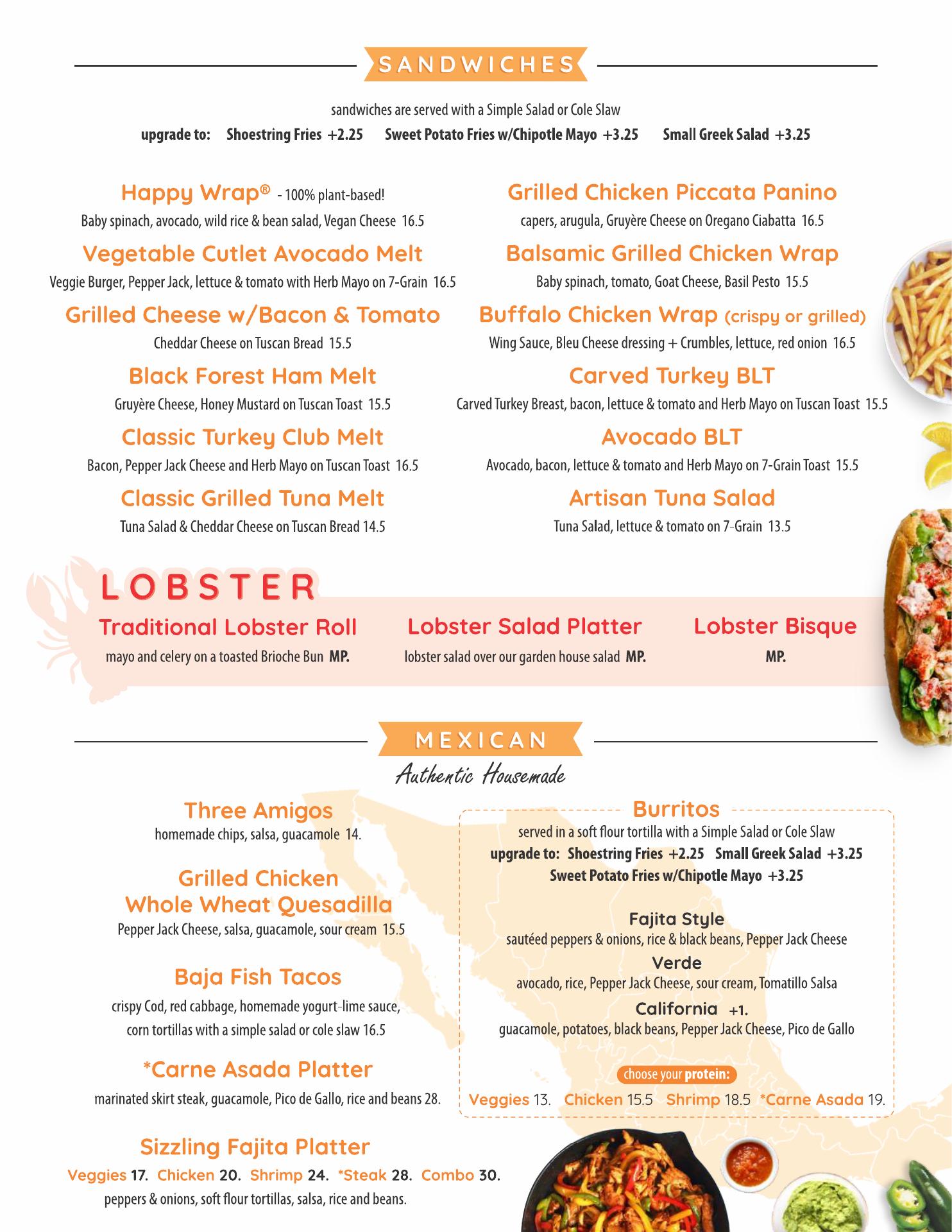 SANDWICHES

sandwiches are served with a Simple Salad or Cole Slaw

upgrade to: Shoestring Fries +2.25 Sweet Potato Fries w/Chipotle Mayo +3.25 Small Greek Salad +3.25

Happy Wrap® - 100% plant-based!
Baby spinach, avocado, wild rice & bean salad, Vegan Cheese 16.5

Vegetable Cutlet Avocado Melt
Veggie Burger, Pepper Jack, lettuce & tomato with Herb Mayo on 7-Grain 16.5

Grilled Cheese w/Bacon & Tomato
Cheddar Cheese on Tuscan Bread 15.5

Black Forest Ham Melt
Gruyère Cheese, Honey Mustard on Tuscan Toast 15.5

Classic Turkey Club Melt
Bacon, Pepper Jack Cheese and Herb Mayo on Tuscan Toast 16.5

Classic Grilled Tuna Melt
Tuna Salad & Cheddar Cheese on Tuscan Bread 14.5

Grilled Chicken Piccata Panino
capers, arugula, Gruyère Cheese on Oregano Ciabatta 16.5

Balsamic Grilled Chicken Wrap
Baby spinach, tomato, Goat Cheese, Basil Pesto 15.5

Buffalo Chicken Wrap (crispy or grilled)
Wing Sauce, Bleu Cheese dressing + Crumbles, lettuce, red onion 16.5

Carved Turkey BLT
Carved Turkey Breast, bacon, lettuce & tomato and Herb Mayo on Tuscan Toast 15.5

Avocado BLT
Avocado, bacon, lettuce & tomato and Herb Mayo on 7-Grain Toast 15.5

Artisan Tuna Salad
Tuna Salad, lettuce & tomato on 7-Grain 13.5

LOBSTER

Traditional Lobster Roll
mayo and celery on a toasted Brioche Bun MP.

Lobster Salad Platter
lobster salad over our garden house salad MP.

Lobster Bisque
MP.

MEXICAN
Authentic Housemade

Three Amigos
homemade chips, salsa, guacamole 14.

Grilled Chicken Whole Wheat Quesadilla
Pepper Jack Cheese, salsa, guacamole, sour cream 15.5

Baja Fish Tacos
crispy Cod, red cabbage, homemade yogurt-lime sauce, corn tortillas with a simple salad or cole slaw 16.5

*Carne Asada Platter
marinated skirt steak, guacamole, Pico de Gallo, rice and beans 28.

Sizzling Fajita Platter
Veggies 17. Chicken 20. Shrimp 24. *Steak 28. Combo 30.
peppers & onions, soft flour tortillas, salsa, rice and beans.

Burritos
served in a soft flour tortilla with a Simple Salad or Cole Slaw
upgrade to: Shoestring Fries +2.25 Small Greek Salad +3.25
Sweet Potato Fries w/Chipotle Mayo +3.25

Fajita Style
sautéed peppers & onions, rice & black beans, Pepper Jack Cheese

Verde
avocado, rice, Pepper Jack Cheese, sour cream, Tomatillo Salsa

California +1.
guacamole, potatoes, black beans, Pepper Jack Cheese, Pico de Gallo

choose your protein:
Veggies 13. Chicken 15.5 Shrimp 18.5 *Carne Asada 19.